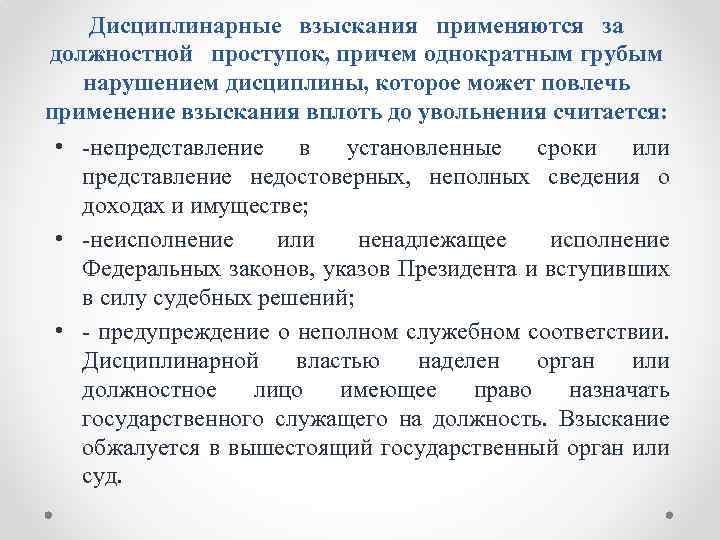 Дисциплинарные взыскания применяются за должностной проступок, причем однократным грубым нарушением дисциплины, которое может повлечь применение взыскания вплоть до увольнения считается:

• -непредставление в установленные сроки или представление недостоверных, неполных сведения о доходах и имуществе;
• -неисполнение или ненадлежащее исполнение Федеральных законов, указов Президента и вступивших в силу судебных решений;
• - предупреждение о неполном служебном соответствии. Дисциплинарной властью наделен орган или должностное лицо имеющее право назначать государственного служащего на должность. Взыскание обжалуется в вышестоящий государственный орган или суд.